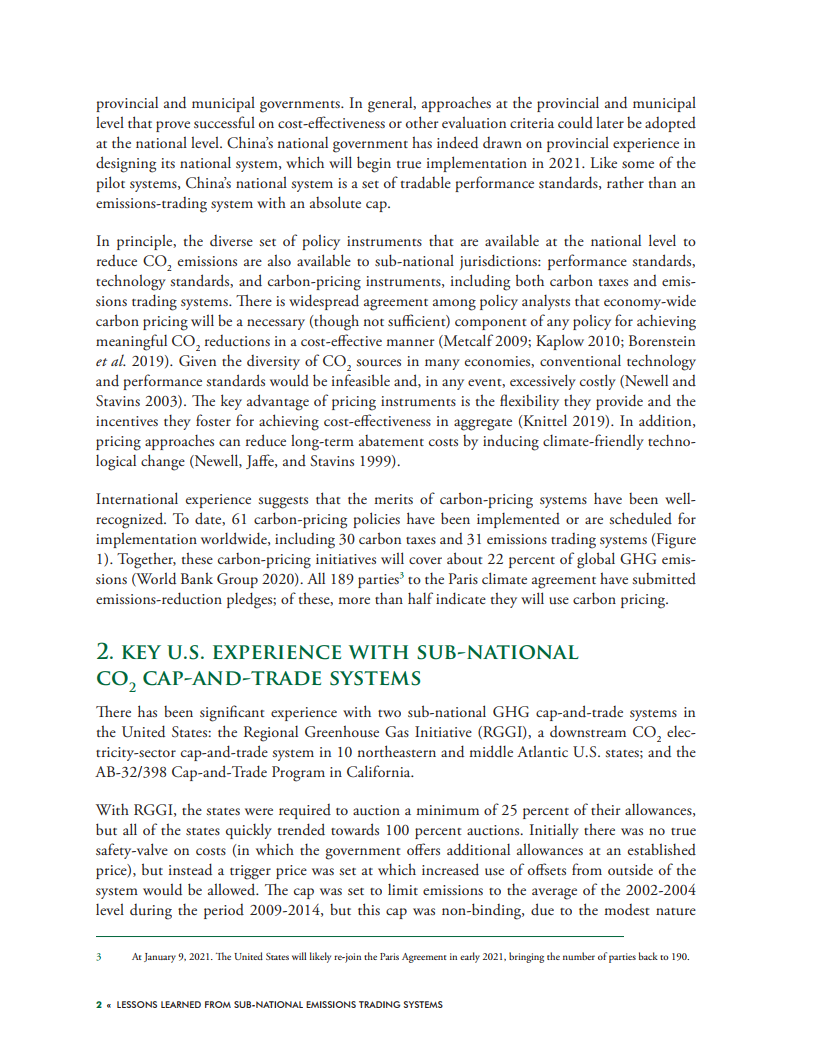 provincial and municipal governments. In general, approaches at the provincial and municipal level that prove successful on cost-effectiveness or other evaluation criteria could later be adopted at the national level. China's national government has indeed drawn on provincial experience in designing its national system, which will begin true implementation in 2021. Like some of the pilot systems, China's national system is a set of tradable performance standards, rather than an emissions-trading system with an absolute cap.

In principle, the diverse set of policy instruments that are available at the national level to reduce $CO_2$ emissions are also available to sub-national jurisdictions: performance standards, technology standards, and carbon-pricing instruments, including both carbon taxes and emissions trading systems. There is widespread agreement among policy analysts that economy-wide carbon pricing will be a necessary (though not sufficient) component of any policy for achieving meaningful $CO_2$ reductions in a cost-effective manner (Metcalf 2009; Kaplow 2010; Borenstein et al. 2019). Given the diversity of $CO_2$ sources in many economies, conventional technology and performance standards would be infeasible and, in any event, excessively costly (Newell and Stavins 2003). The key advantage of pricing instruments is the flexibility they provide and the incentives they foster for achieving cost-effectiveness in aggregate (Knittel 2019). In addition, pricing approaches can reduce long-term abatement costs by inducing climate-friendly technological change (Newell, Jaffe, and Stavins 1999).

International experience suggests that the merits of carbon-pricing systems have been well-recognized. To date, 61 carbon-pricing policies have been implemented or are scheduled for implementation worldwide, including 30 carbon taxes and 31 emissions trading systems (Figure 1). Together, these carbon-pricing initiatives will cover about 22 percent of global GHG emissions (World Bank Group 2020). All 189 parties$^3$ to the Paris climate agreement have submitted emissions-reduction pledges; of these, more than half indicate they will use carbon pricing.

2. KEY U.S. EXPERIENCE WITH SUB-NATIONAL $CO_2$ CAP-AND-TRADE SYSTEMS

There has been significant experience with two sub-national GHG cap-and-trade systems in the United States: the Regional Greenhouse Gas Initiative (RGGI), a downstream $CO_2$ electricity-sector cap-and-trade system in 10 northeastern and middle Atlantic U.S. states; and the AB-32/398 Cap-and-Trade Program in California.

With RGGI, the states were required to auction a minimum of 25 percent of their allowances, but all of the states quickly trended towards 100 percent auctions. Initially there was no true safety-valve on costs (in which the government offers additional allowances at an established price), but instead a trigger price was set at which increased use of offsets from outside of the system would be allowed. The cap was set to limit emissions to the average of the 2002-2004 level during the period 2009-2014, but this cap was non-binding, due to the modest nature

3 At January 9, 2021. The United States will likely re-join the Paris Agreement in early 2021, bringing the number of parties back to 190.

2 « LESSONS LEARNED FROM SUB-NATIONAL EMISSIONS TRADING SYSTEMS